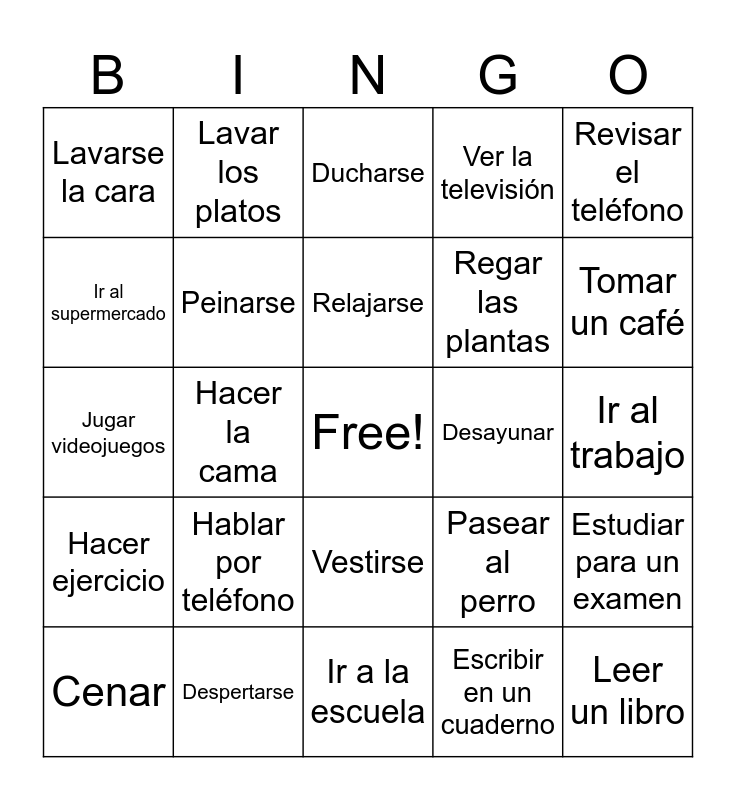 | B | I | N | G | O |
|---|---|---|---|---|
| Lavarse la cara | Lavar los platos | Ducharse | Ver la televisión | Revisar el teléfono |
| Ir al supermercado | Peinarse | Relajarse | Regar las plantas | Tomar un café |
| Jugar videojuegos | Hacer la cama | Free! | Desayunar | Ir al trabajo |
| Hacer ejercicio | Hablar por teléfono | Vestirse | Pasear al perro | Estudiar para un examen |
| Cenar | Despertarse | Ir a la escuela | Escribir en un cuaderno | Leer un libro |